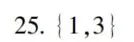 25. $\{1,3\}$